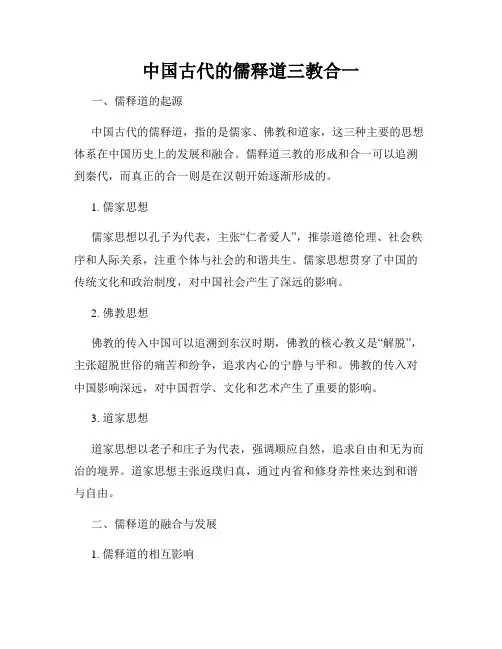 中国古代的儒释道三教合一

一、儒释道的起源

中国古代的儒释道，指的是儒家、佛教和道家，这三种主要的思想体系在中国历史上的发展和融合。儒释道三教的形成和合一可以追溯到秦代，而真正的合一则是在汉朝开始逐渐形成的。

1. 儒家思想

儒家思想以孔子为代表，主张“仁者爱人”，推崇道德伦理、社会秩序和人际关系，注重个体与社会的和谐共生。儒家思想贯穿了中国的传统文化和政治制度，对中国社会产生了深远的影响。

2. 佛教思想

佛教的传入中国可以追溯到东汉时期，佛教的核心教义是“解脱”，主张超脱世俗的痛苦和纷争，追求内心的宁静与平和。佛教的传入对中国影响深远，对中国哲学、文化和艺术产生了重要的影响。

3. 道家思想

道家思想以老子和庄子为代表，强调顺应自然，追求自由和无为而治的境界。道家思想主张返璞归真，通过内省和修身养性来达到和谐与自由。

二、儒释道的融合与发展

1. 儒释道的相互影响